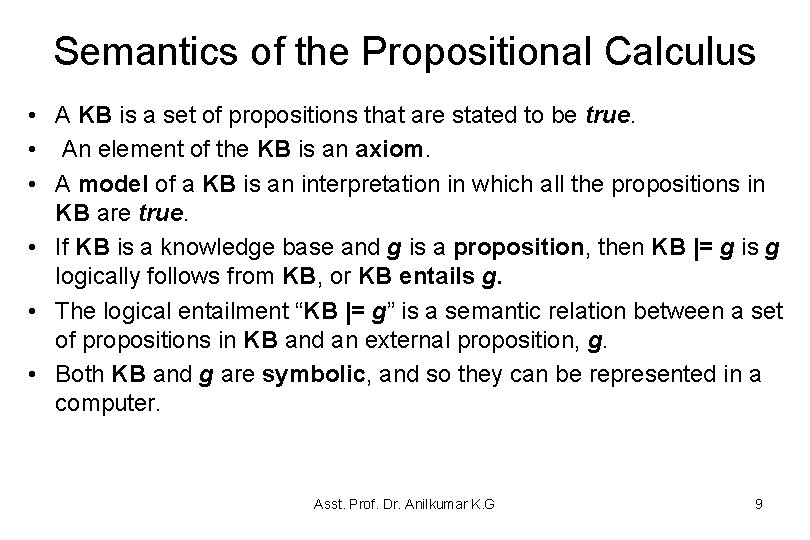 Semantics of the Propositional Calculus

• A KB is a set of propositions that are stated to be true.
• An element of the KB is an axiom.
• A model of a KB is an interpretation in which all the propositions in KB are true.
• If KB is a knowledge base and g is a proposition, then KB |= g is g logically follows from KB, or KB entails g.
• The logical entailment “KB |= g” is a semantic relation between a set of propositions in KB and an external proposition, g.
• Both KB and g are symbolic, and so they can be represented in a computer.

Asst. Prof. Dr. Anilkumar K.G

9